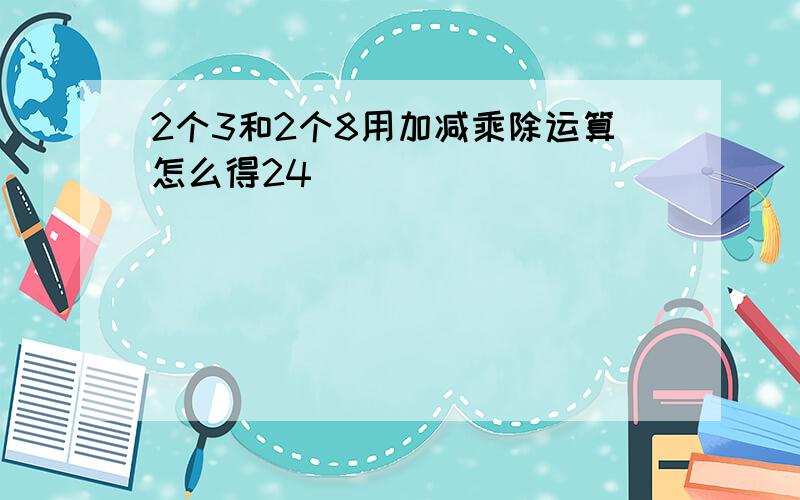 2个3和2个8用加减乘除运算怎么得24